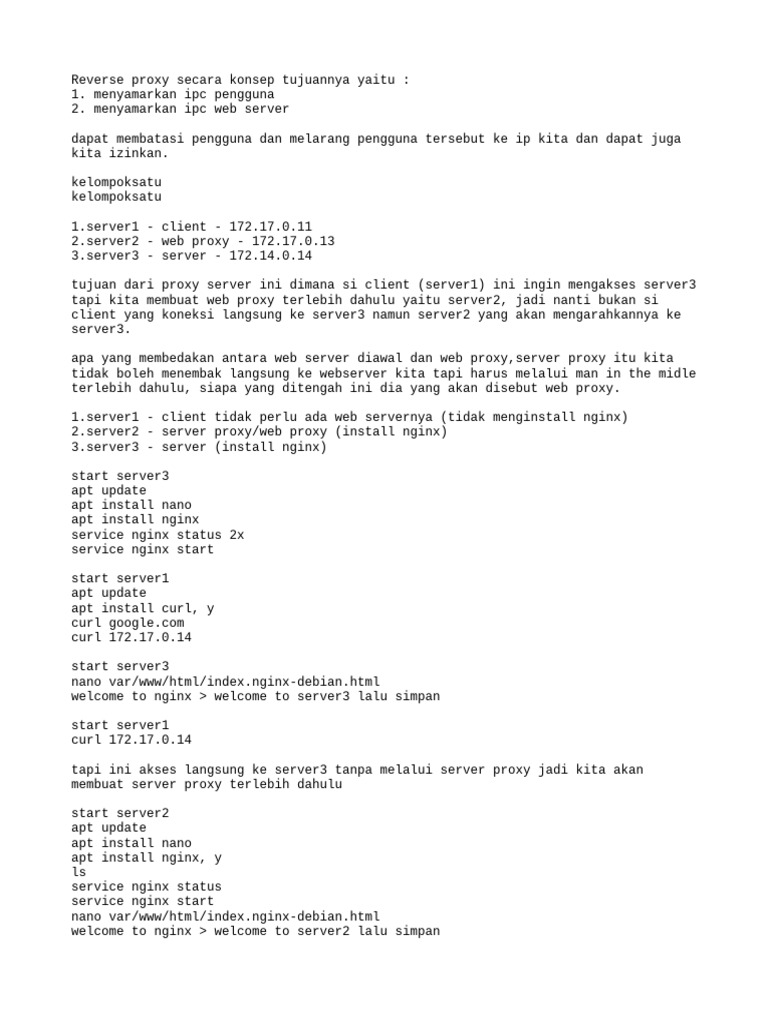 Reverse proxy secara konsep tujuannya yaitu :
1. menyamarkan ipc pengguna
2. menyamarkan ipc web server

dapat membatasi pengguna dan melarang pengguna tersebut ke ip kita dan dapat juga kita izinkan.

kelompoksatu
kelompoksatu

1.server1 - client - 172.17.0.11
2.server2 - web proxy - 172.17.0.13
3.server3 - server - 172.14.0.14

tujuan dari proxy server ini dimana si client (server1) ini ingin mengakses server3 tapi kita membuat web proxy terlebih dahulu yaitu server2, jadi nanti bukan si client yang koneksi langsung ke server3 namun server2 yang akan mengarahkannya ke server3.

apa yang membedakan antara web server diawal dan web proxy,server proxy itu kita tidak boleh menembak langsung ke webserver kita tapi harus melalui man in the midle terlebih dahulu, siapa yang ditengah ini dia yang akan disebut web proxy.

1.server1 - client tidak perlu ada web servernya (tidak menginstall nginx)
2.server2 - server proxy/web proxy (install nginx)
3.server3 - server (install nginx)

start server3
apt update
apt install nano
apt install nginx
service nginx status 2x
service nginx start

start server1
apt update
apt install curl, y
curl google.com
curl 172.17.0.14

start server3
nano var/www/html/index.nginx-debian.html
welcome to nginx > welcome to server3 lalu simpan

start server1
curl 172.17.0.14

tapi ini akses langsung ke server3 tanpa melalui server proxy jadi kita akan membuat server proxy terlebih dahulu

start server2
apt update
apt install nano
apt install nginx, y
ls
service nginx status
service nginx start
nano var/www/html/index.nginx-debian.html
welcome to nginx > welcome to server2 lalu simpan